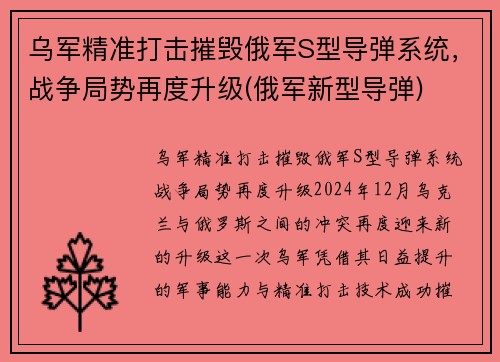 乌军精准打击摧毁俄军S型导弹系统，战争局势再度升级(俄军新型导弹)

乌军精准打击摧毁俄军S型导弹系统战争局势再度升级2024年12月乌克兰与俄罗斯之间的冲突再度迎来新的升级这一次乌军凭借其日益提升的军事能力与精准打击技术成功摧